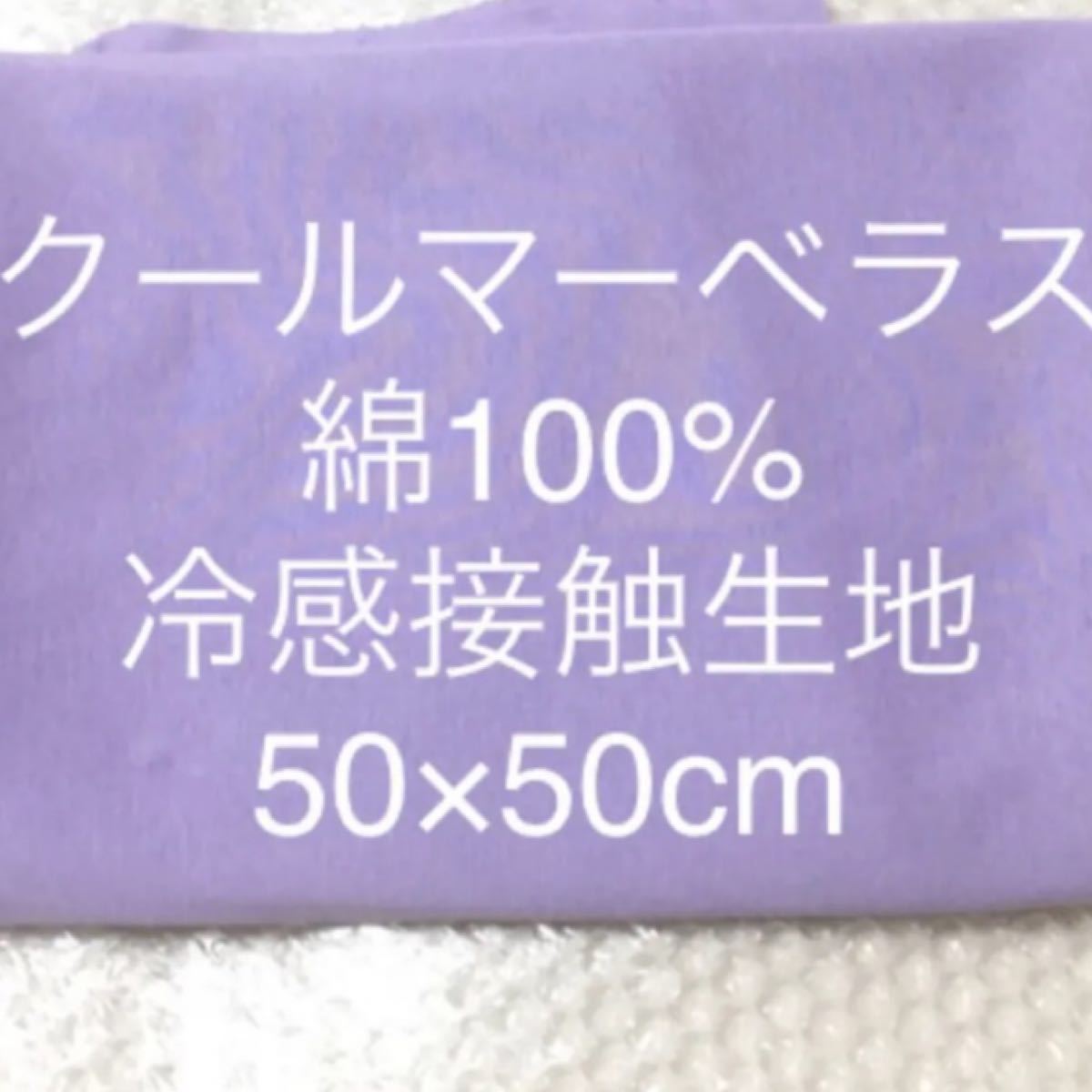 クールマーベラス
綿100%
冷感接触生地
50×50cm